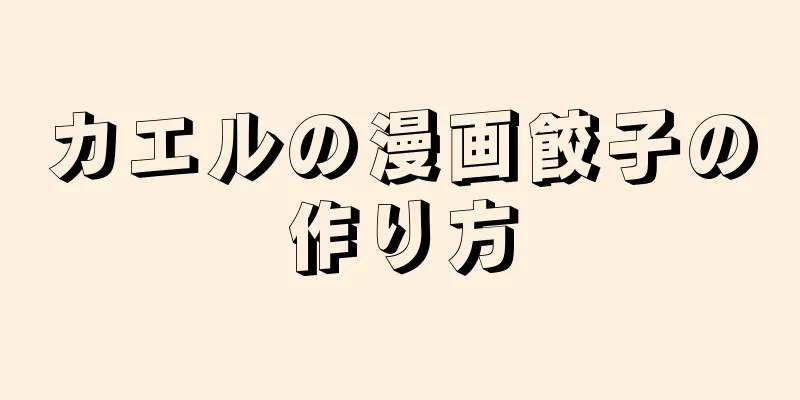 カエルの漫画餃子の作り方